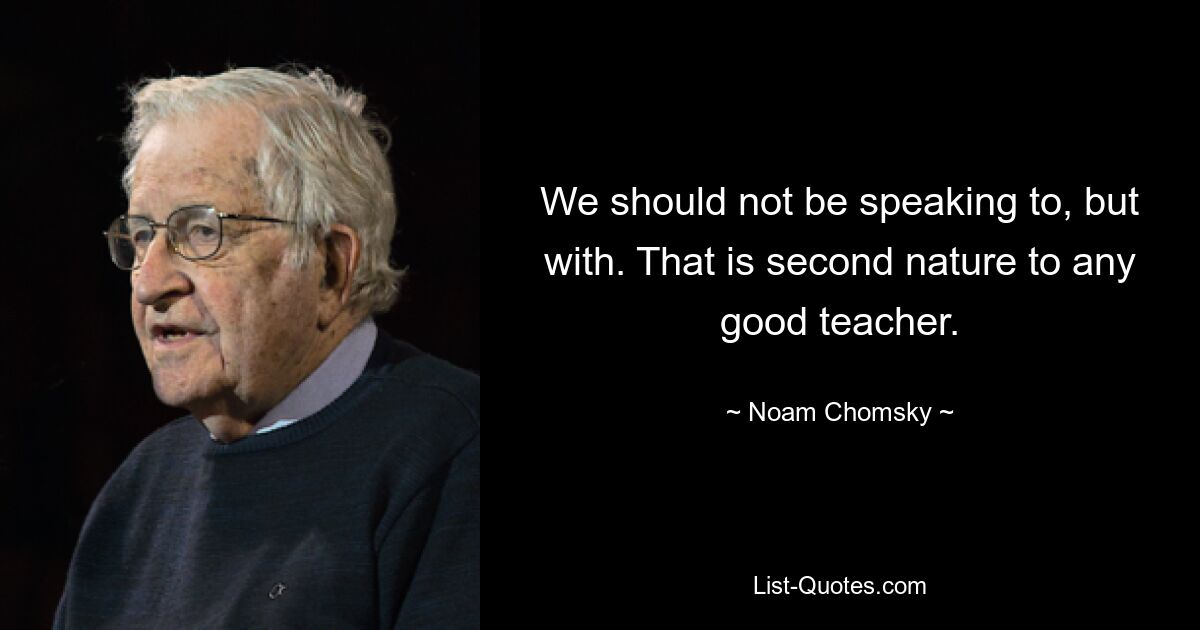 We should not be speaking to, but with. That is second nature to any good teacher.

~ Noam Chomsky ~

List-Quotes.com